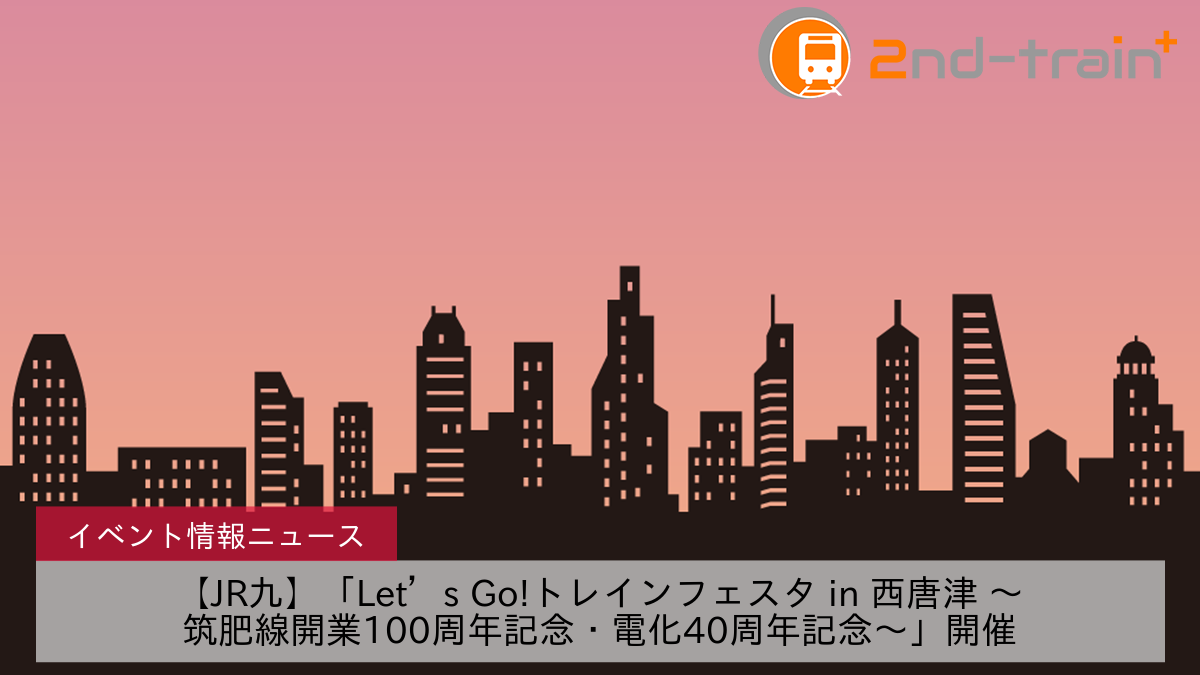 2nd-train+

イベント情報ニュース

【JR九】「Let’s Go!トレインフェスタ in 西唐津 ～筑肥線開業100周年記念・電化40周年記念～」開催